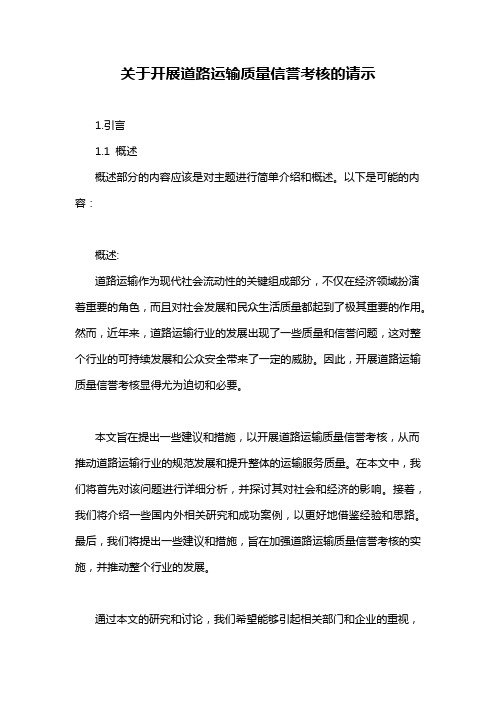 关于开展道路运输质量信誉考核的请示

1.引言

1.1 概述

概述部分的内容应该是对主题进行简单介绍和概述。以下是可能的内容：

概述:

道路运输作为现代社会流动性的关键组成部分，不仅在经济领域扮演着重要的角色，而且对社会发展和民众生活质量都起到了极其重要的作用。然而，近年来，道路运输行业的发展出现了一些质量和信誉问题，这对整个行业的可持续发展和公众安全带来了一定的威胁。因此，开展道路运输质量信誉考核显得尤为迫切和必要。

本文旨在提出一些建议和措施，以开展道路运输质量信誉考核，从而推动道路运输行业的规范发展和提升整体的运输服务质量。在本文中，我们将首先对该问题进行详细分析，并探讨其对社会和经济的影响。接着，我们将介绍一些国内外相关研究和成功案例，以更好地借鉴经验和思路。最后，我们将提出一些建议和措施，旨在加强道路运输质量信誉考核的实施，并推动整个行业的发展。

通过本文的研究和讨论，我们希望能够引起相关部门和企业的重视，